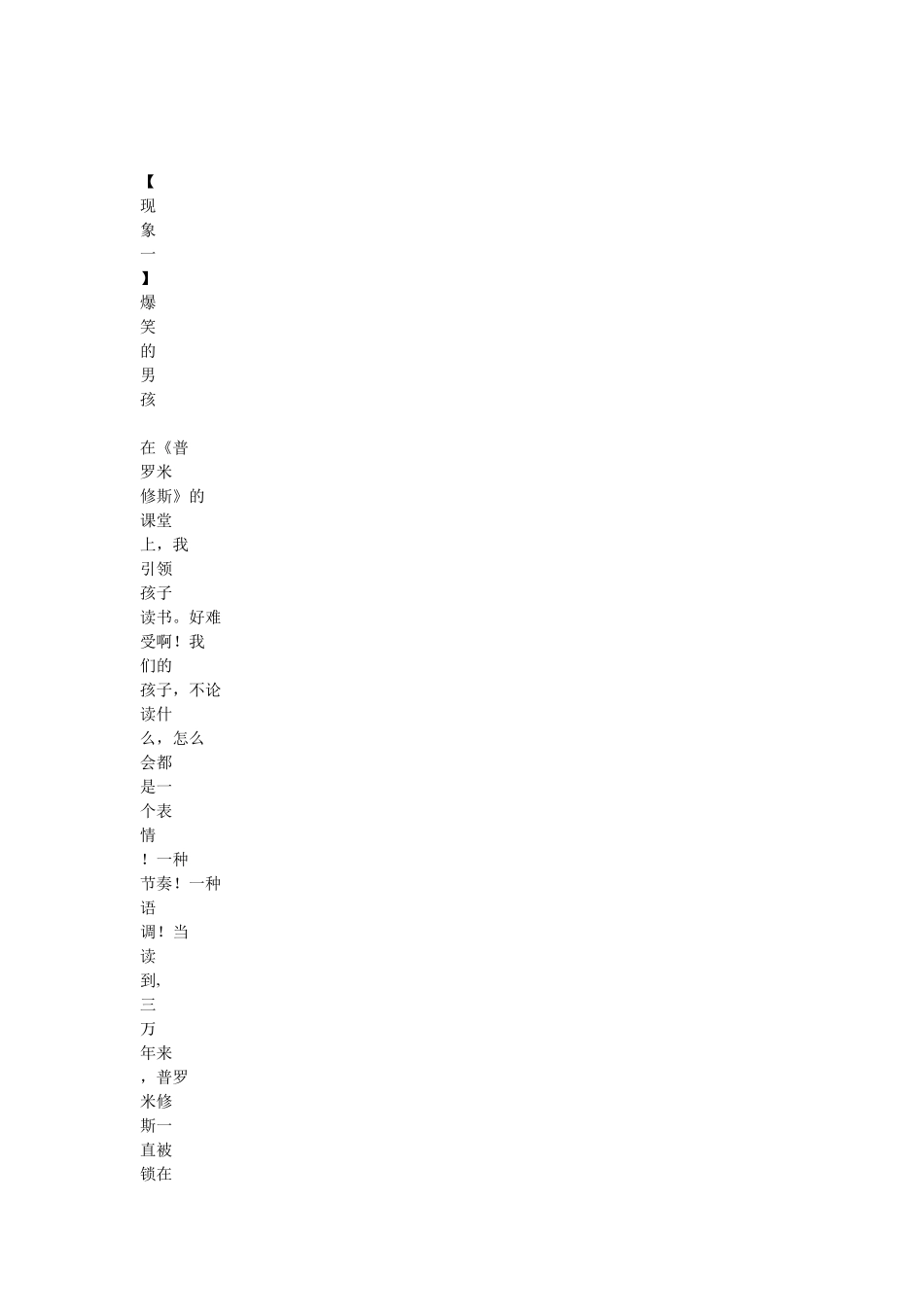 【现象一】爆笑的男孩

在《普罗米修斯》的课堂上，我引领孩子读书。好难受啊！我们的孩子，不论读什么，怎么会都是一个表情！一种节奏！一种语调！当读到，三万年来，普罗米修斯一直被锁在